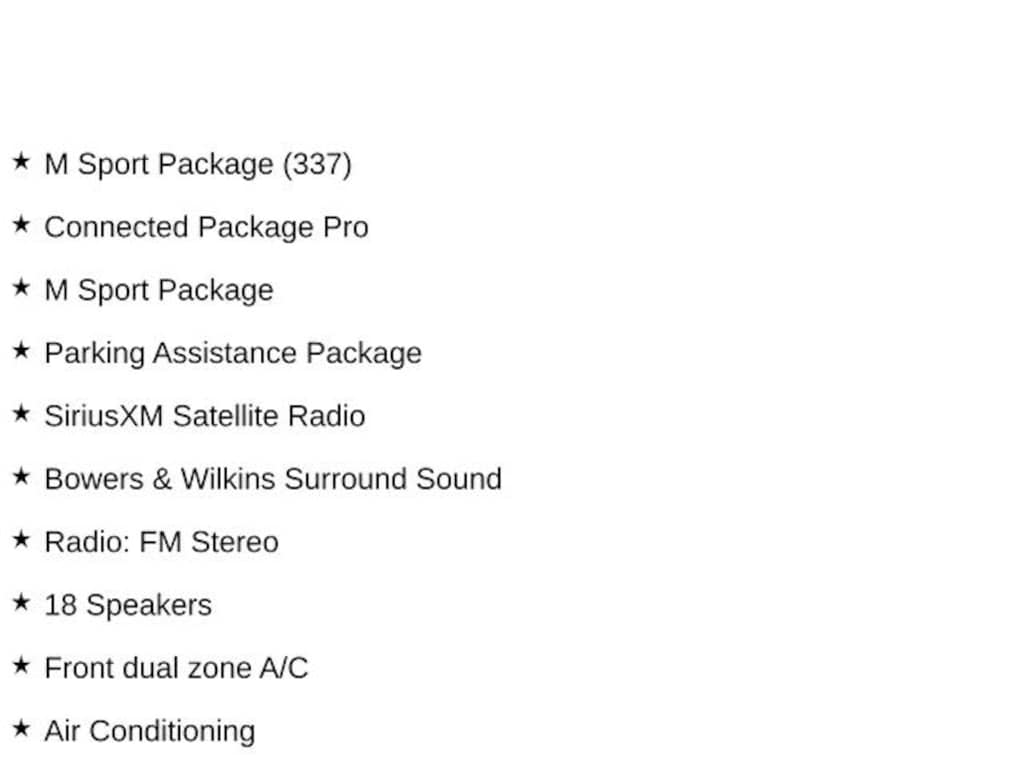 ★ M Sport Package (337)

★ Connected Package Pro

★ M Sport Package

★ Parking Assistance Package

★ SiriusXM Satellite Radio

★ Bowers & Wilkins Surround Sound

★ Radio: FM Stereo

★ 18 Speakers

★ Front dual zone A/C

★ Air Conditioning